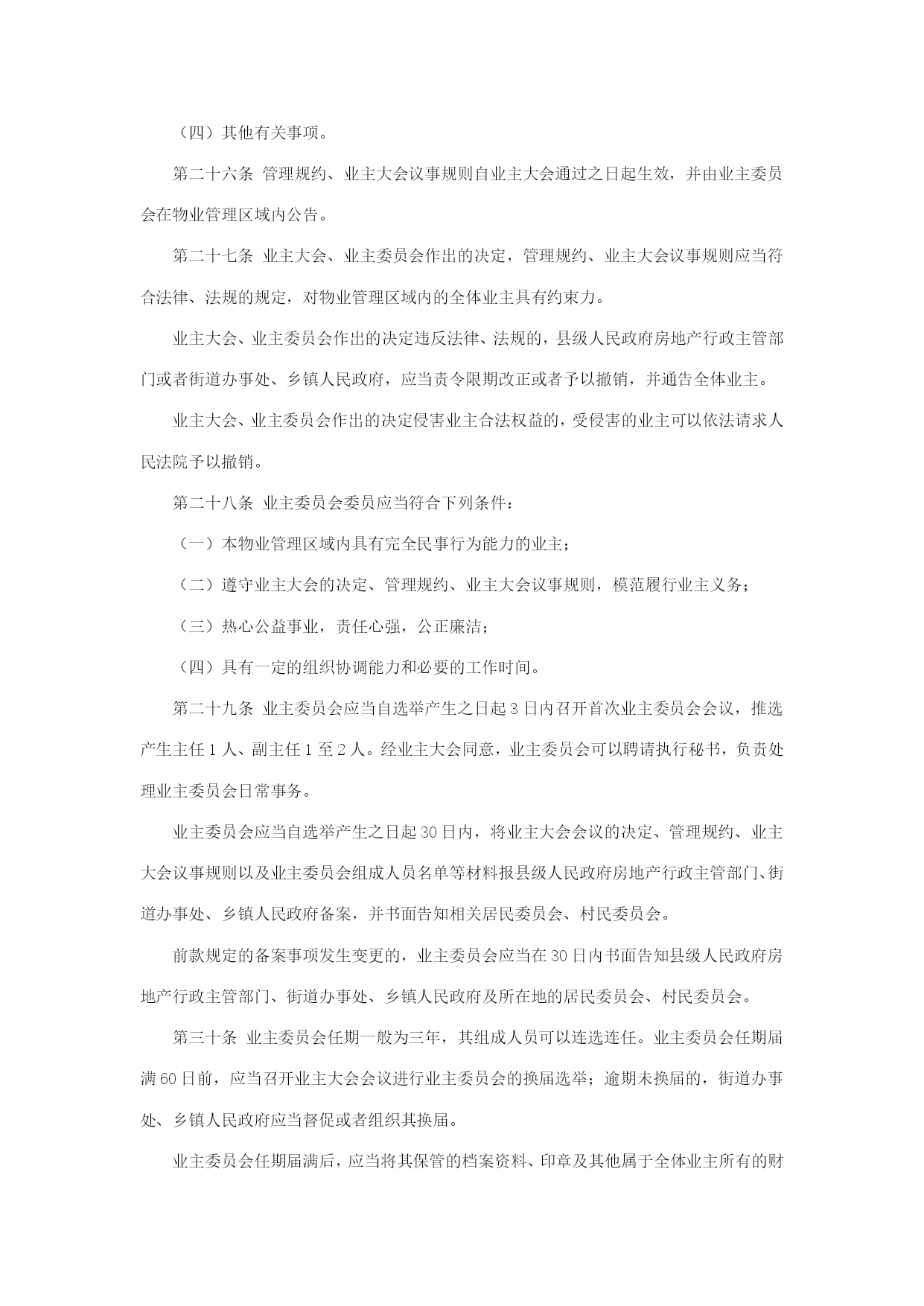 （四）其他有关事项。

第二十六条 管理规约、业主大会议事规则自业主大会通过之日起生效，并由业主委员会在物业管理区域内公告。

第二十七条 业主大会、业主委员会作出的决定，管理规约、业主大会议事规则应当符合法律、法规的规定，对物业管理区域内的全体业主具有约束力。

业主大会、业主委员会作出的决定违反法律、法规的，县级人民政府房地产行政主管部门或者街道办事处、乡镇人民政府，应当责令限期改正或者予以撤销，并通告全体业主。

业主大会、业主委员会作出的决定侵害业主合法权益的，受侵害的业主可以依法请求人民法院予以撤销。

第二十八条 业主委员会委员应当符合下列条件：

（一）本物业管理区域内具有完全民事行为能力的业主；

（二）遵守业主大会的决定、管理规约、业主大会议事规则，模范履行业主义务；

（三）热心公益事业，责任心强，公正廉洁；

（四）具有一定的组织协调能力和必要的工作时间。

第二十九条 业主委员会应当自选举产生之日起 3 日内召开首次业主委员会会议，推选产生主任 1 人、副主任 1 至 2 人。经业主大会同意，业主委员会可以聘请执行秘书，负责处理业主委员会日常事务。

业主委员会应当自选举产生之日起 30 日内，将业主大会会议的决定、管理规约、业主大会议事规则以及业主委员会组成人员名单等材料报县级人民政府房地产行政主管部门、街道办事处、乡镇人民政府备案，并书面告知相关居民委员会、村民委员会。

前款规定的备案事项发生变更的，业主委员会应当在 30 日内书面告知县级人民政府房地产行政主管部门、街道办事处、乡镇人民政府及所在地的居民委员会、村民委员会。

第三十条 业主委员会任期一般为三年，其组成人员可以连选连任。业主委员会任期届满 60 日前，应当召开业主大会会议进行业主委员会的换届选举；逾期未换届的，街道办事处、乡镇人民政府应当督促或者组织其换届。

业主委员会任期届满后，应当将其保管的档案资料、印章及其他属于全体业主所有的财